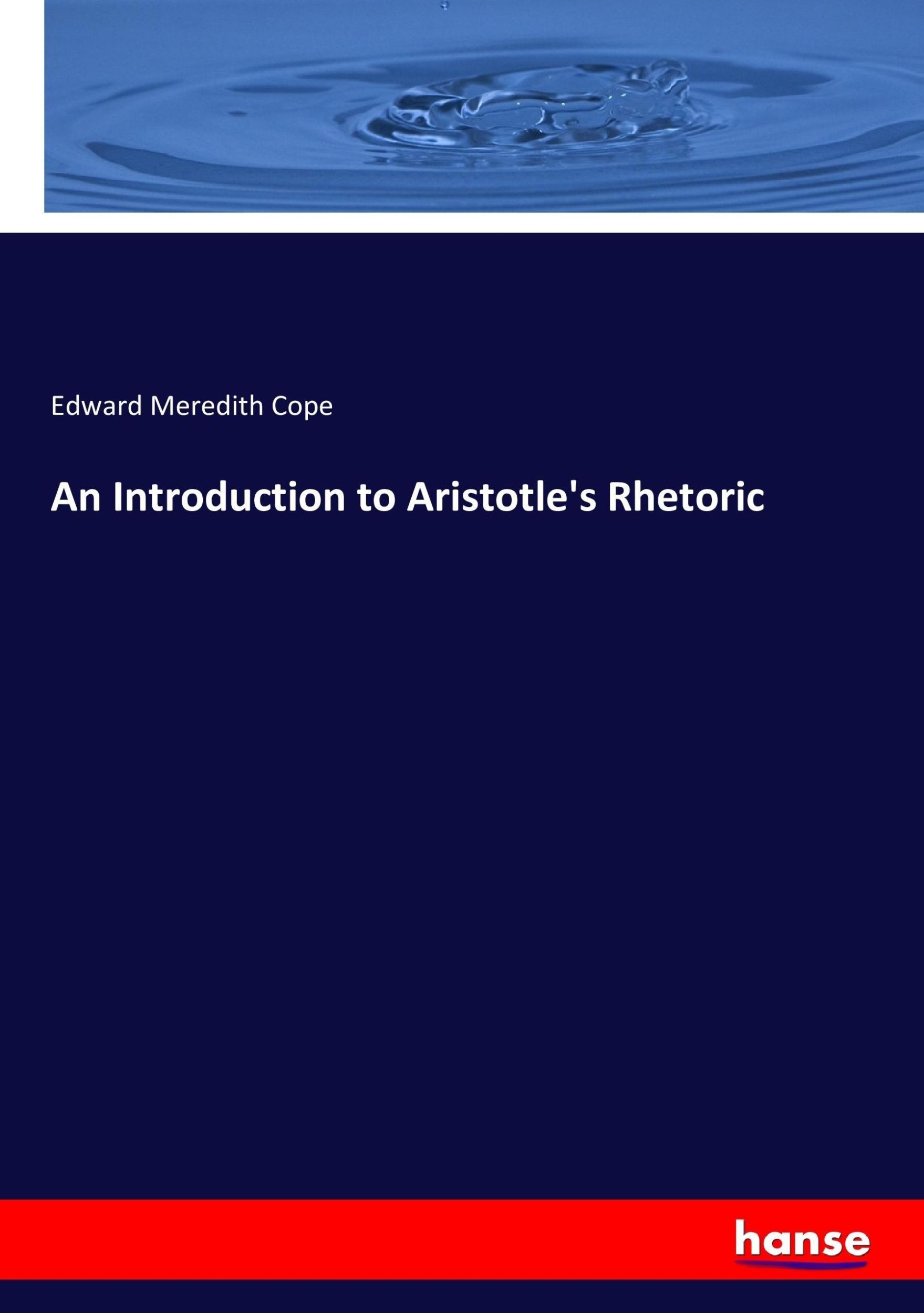 Edward Meredith Cope

An Introduction to Aristotle's Rhetoric

hanse